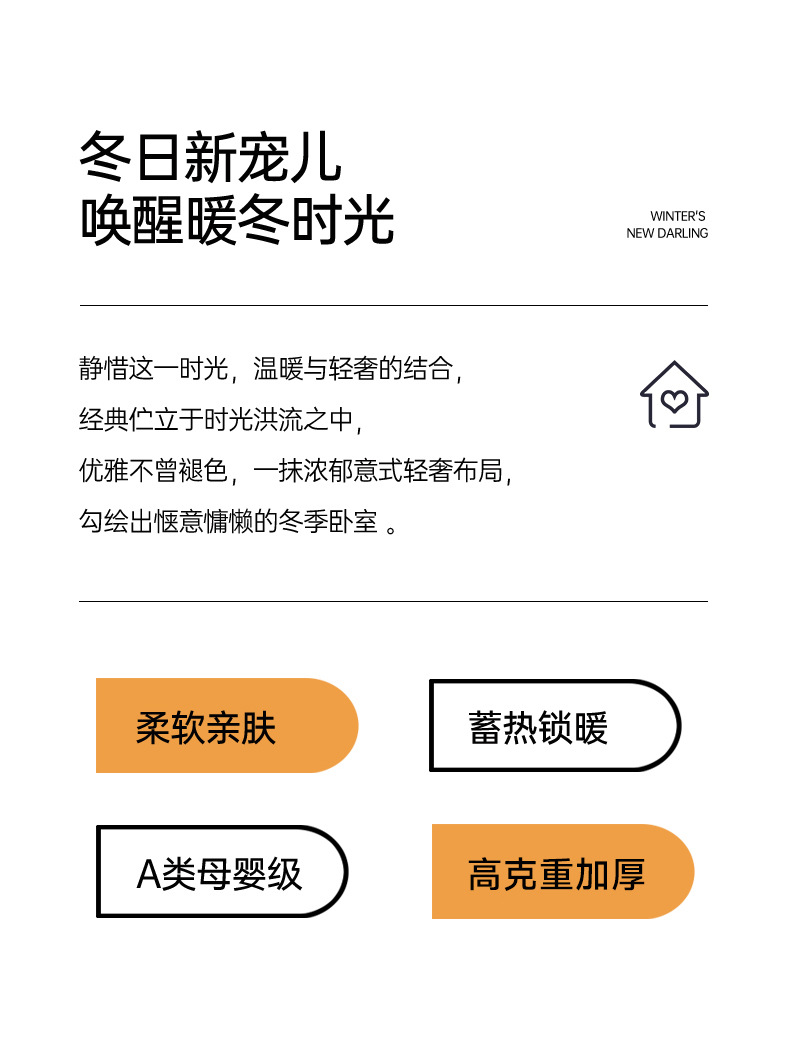 冬日新宠儿
唤醒暖冬时光

WINTER'S
NEW DARLING

静惜这一时光，温暖与轻奢的结合，
经典伫立于时光洪流之中，
优雅不曾褪色，一抹浓郁意式轻奢布局，
勾绘出惬意慵懒的冬季卧室 。

柔软亲肤

蓄热锁暖

A类母婴级

高克重加厚